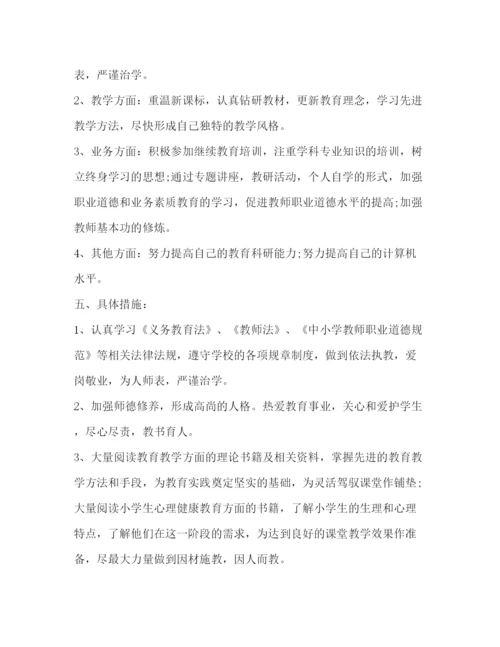 表，严谨治学。

2、教学方面：重温新课标，认真钻研教材，更新教育理念，学习先进教学方法，尽快形成自己独特的教学风格。

3、业务方面：积极参加继续教育培训，注重学科专业知识的培训，树立终身学习的思想;通过专题讲座，教研活动，个人自学的形式，加强职业道德和业务素质教育的学习，促进教师职业道德水平的提高;加强教师基本功的修炼。

4、其他方面：努力提高自己的教育科研能力;努力提高自己的计算机水平。

五、具体措施：

1、认真学习《义务教育法》、《教师法》、《中小学教师职业道德规范》等相关法律法规，遵守学校的各项规章制度，做到依法执教，爱岗敬业，为人师表，严谨治学。

2、加强师德修养，形成高尚的人格。热爱教育事业，关心和爱护学生，尽心尽责，教书育人。

3、大量阅读教育教学方面的理论书籍及相关资料，掌握先进的教育教学方法和手段，为教育实践奠定坚实的基础，为灵活驾驭课堂作铺垫;大量阅读小学生心理健康教育方面的书籍，了解小学生的生理和心理特点，了解他们在这一阶段的需求，为达到良好的课堂教学效果作准备，尽最大力量做到因材施教，因人而教。